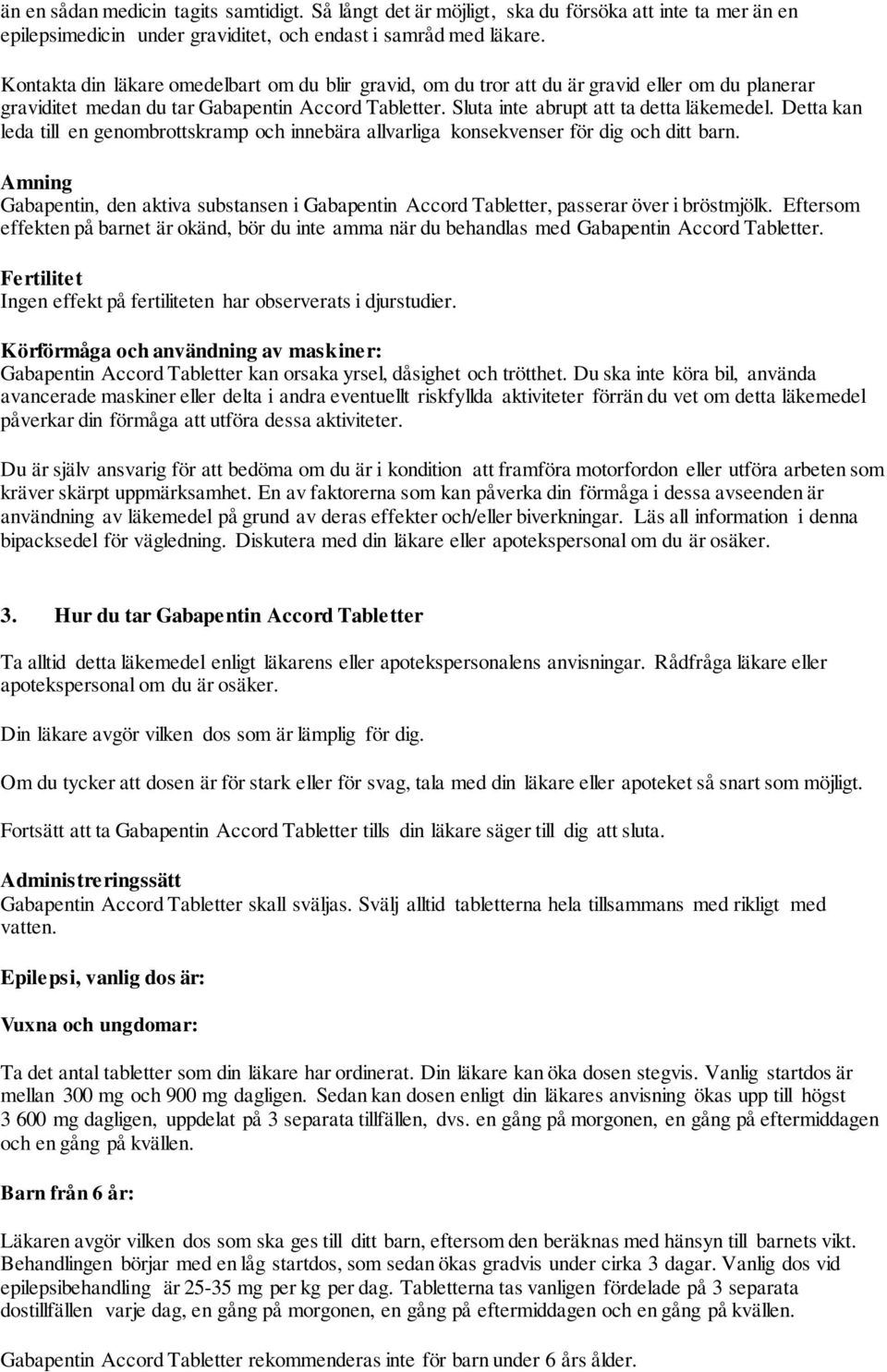 än en sådan medicin tagits samtidigt. Så långt det är möjligt, ska du försöka att inte ta mer än en epilepsimedicin under graviditet, och endast i samråd med läkare.

Kontakta din läkare omedelbart om du blir gravid, om du tror att du är gravid eller om du planerar graviditet medan du tar Gabapentin Accord Tabletter. Sluta inte abrupt att ta detta läkemedel. Detta kan leda till en genombrottskramp och innebära allvarliga konsekvenser för dig och ditt barn.

Amning
Gabapentin, den aktiva substansen i Gabapentin Accord Tabletter, passerar över i bröstmjölk. Eftersom effekten på barnet är okänd, bör du inte amma när du behandlas med Gabapentin Accord Tabletter.

Fertilitet
Ingen effekt på fertiliteten har observerats i djurstudier.

Körförmåga och användning av maskiner:
Gabapentin Accord Tabletter kan orsaka yrsel, dåsighet och trötthet. Du ska inte köra bil, använda avancerade maskiner eller delta i andra eventuellt riskfyllda aktiviteter förrän du vet om detta läkemedel påverkar din förmåga att utföra dessa aktiviteter.

Du är själv ansvarig för att bedöma om du är i kondition att framföra motorfordon eller utföra arbeten som kräver skärpt uppmärksamhet. En av faktorerna som kan påverka din förmåga i dessa avseenden är användning av läkemedel på grund av deras effekter och/eller biverkningar. Läs all information i denna bipacksedel för vägledning. Diskutera med din läkare eller apotekspersonal om du är osäker.

3. Hur du tar Gabapentin Accord Tabletter

Ta alltid detta läkemedel enligt läkarens eller apotekspersonalens anvisningar. Rådfråga läkare eller apotekspersonal om du är osäker.

Din läkare avgör vilken dos som är lämplig för dig.

Om du tycker att dosen är för stark eller för svag, tala med din läkare eller apoteket så snart som möjligt.

Fortsätt att ta Gabapentin Accord Tabletter tills din läkare säger till dig att sluta.

Administreringssätt
Gabapentin Accord Tabletter skall sväljas. Svälj alltid tabletterna hela tillsammans med rikligt med vatten.

Epilepsi, vanlig dos är:

Vuxna och ungdomar:

Ta det antal tabletter som din läkare har ordinerat. Din läkare kan öka dosen stegvis. Vanlig startdos är mellan 300 mg och 900 mg dagligen. Sedan kan dosen enligt din läkares anvisning ökas upp till högst 3 600 mg dagligen, uppdelat på 3 separata tillfällen, dvs. en gång på morgonen, en gång på eftermiddagen och en gång på kvällen.

Barn från 6 år:

Läkaren avgör vilken dos som ska ges till ditt barn, eftersom den beräknas med hänsyn till barnets vikt. Behandlingen börjar med en låg startdos, som sedan ökas gradvis under cirka 3 dagar. Vanlig dos vid epilepsibehandling är 25-35 mg per kg per dag. Tabletterna tas vanligen fördelade på 3 separata dostillfällen varje dag, en gång på morgonen, en gång på eftermiddagen och en gång på kvällen.

Gabapentin Accord Tabletter rekommenderas inte för barn under 6 års ålder.